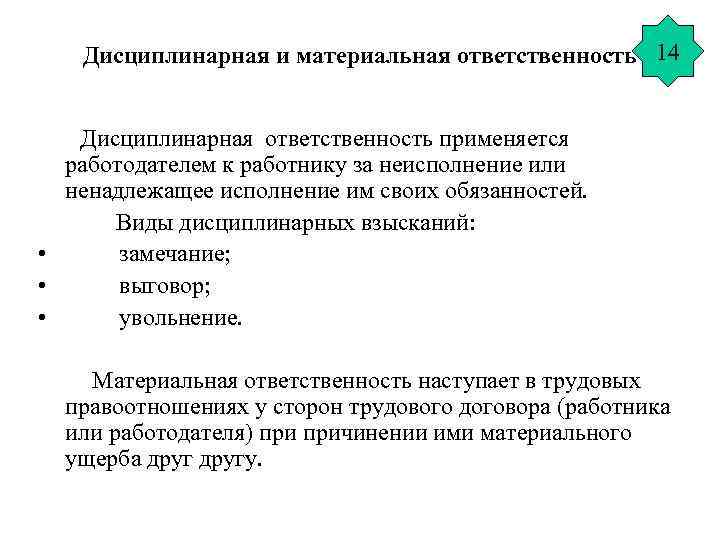 Дисциплинарная и материальная ответственность

14

Дисциплинарная ответственность применяется работодателем к работнику за неисполнение или ненадлежащее исполнение им своих обязанностей.

Виды дисциплинарных взысканий:
• замечание;
• выговор;
• увольнение.

Материальная ответственность наступает в трудовых правоотношениях у сторон трудового договора (работника или работодателя) при причинении ими материального ущерба друг другу.